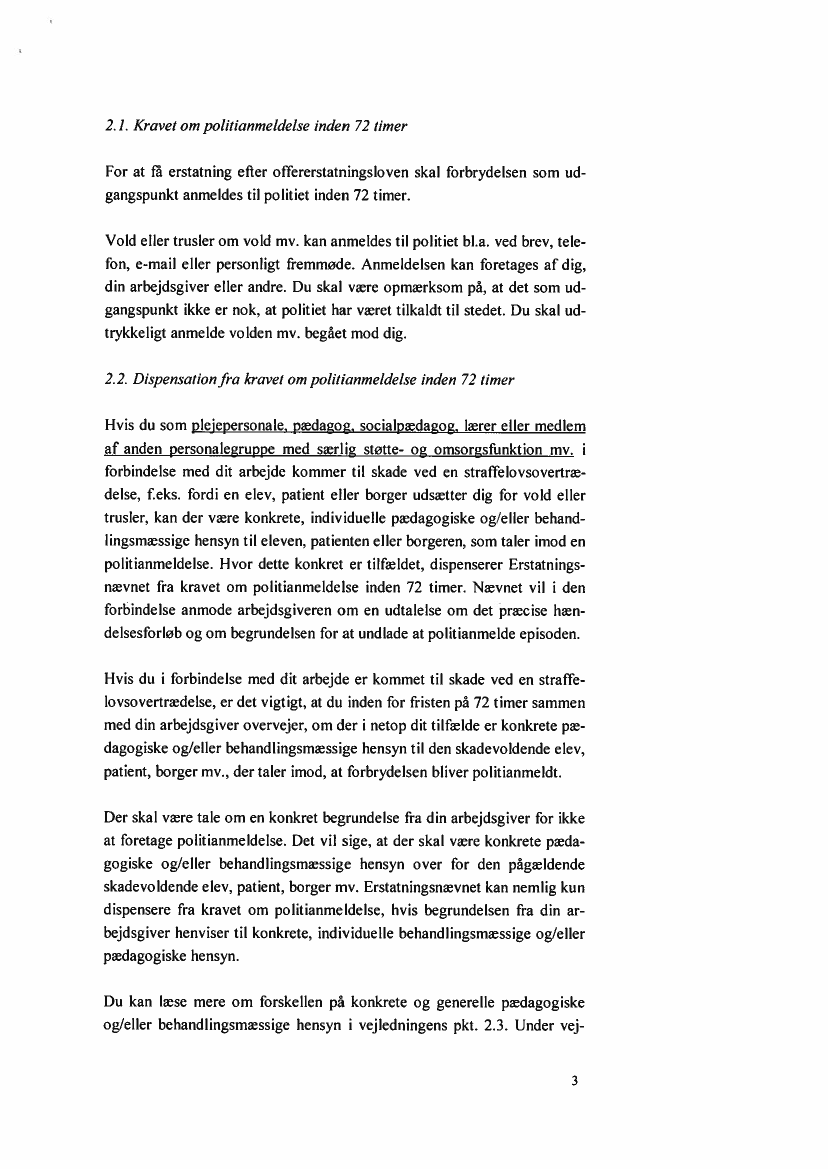 2.1. Kravet om politianmeldelse inden 72 timer

For at få erstatning efter offererstatningsloven skal forbrydelsen som udgangspunkt anmeldes til politiet inden 72 timer.

Vold eller trusler om vold mv. kan anmeldes til politiet bl.a. ved brev, telefon, e-mail eller personligt fremmøde. Anmeldelsen kan foretages af dig, din arbejdsgiver eller andre. Du skal være opmærksom på, at det som udgangspunkt ikke er nok, at politiet har været tilkaldt til stedet. Du skal udtrykkeligt anmelde volden mv. begået mod dig.

2.2. Dispensation fra kravet om politianmeldelse inden 72 timer

Hvis du som plejepersonale, pædagog, socialpædagog, lærer eller medlem af anden personalegruppe med særlig støtte- og omsorgsfunktion mv. i forbindelse med dit arbejde kommer til skade ved en straffelovsovertrædelse, f.eks. fordi en elev, patient eller borger udsætter dig for vold eller trusler, kan der være konkrete, individuelle pædagogiske og/eller behandlingsmæssige hensyn til eleven, patienten eller borgeren, som taler imod en politianmeldelse. Hvor dette konkret er tilfældet, dispenserer Erstatningsnævnet fra kravet om politianmeldelse inden 72 timer. Nævnet vil i den forbindelse anmode arbejdsgiveren om en udtalelse om det præcise hændelsesforløb og om begrundelsen for at undlade at politianmelde episoden.

Hvis du i forbindelse med dit arbejde er kommet til skade ved en straffelovsovertrædelse, er det vigtigt, at du inden for fristen på 72 timer sammen med din arbejdsgiver overvejer, om der i netop dit tilfælde er konkrete pædagogiske og/eller behandlingsmæssige hensyn til den skadevoldende elev, patient, borger mv., der taler imod, at forbrydelsen bliver politianmeldt.

Der skal være tale om en konkret begrundelse fra din arbejdsgiver for ikke at foretage politianmeldelse. Det vil sige, at der skal være konkrete pædagogiske og/eller behandlingsmæssige hensyn over for den pågældende skadevoldende elev, patient, borger mv. Erstatningsnævnet kan nemlig kun dispensere fra kravet om politianmeldelse, hvis begrundelsen fra din arbejdsgiver henviser til konkrete, individuelle behandlingsmæssige og/eller pædagogiske hensyn.

Du kan læse mere om forskellen på konkrete og generelle pædagogiske og/eller behandlingsmæssige hensyn i vejledningens pkt. 2.3. Under vej-

3